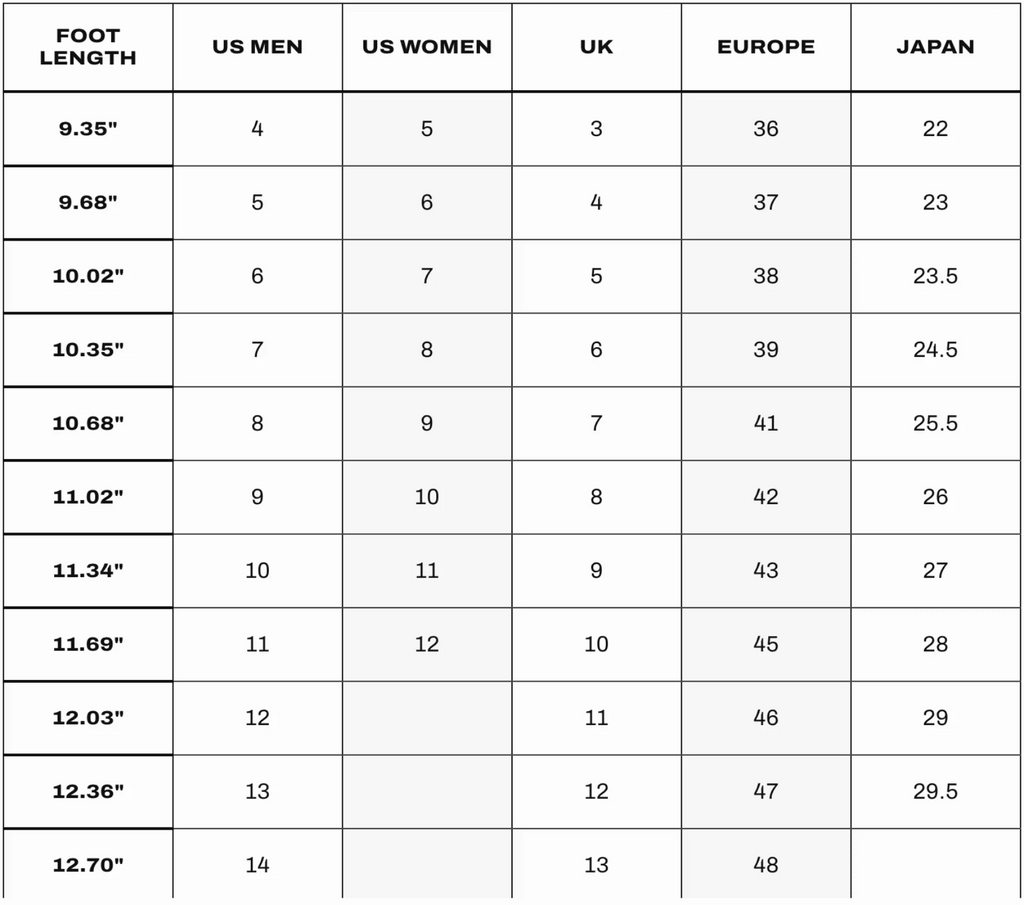 | FOOT LENGTH | US MEN | US WOMEN | UK | EUROPE | JAPAN |
|---|---|---|---|---|---|
| 9.35" | 4 | 5 | 3 | 36 | 22 |
| 9.68" | 5 | 6 | 4 | 37 | 23 |
| 10.02" | 6 | 7 | 5 | 38 | 23.5 |
| 10.35" | 7 | 8 | 6 | 39 | 24.5 |
| 10.68" | 8 | 9 | 7 | 41 | 25.5 |
| 11.02" | 9 | 10 | 8 | 42 | 26 |
| 11.34" | 10 | 11 | 9 | 43 | 27 |
| 11.69" | 11 | 12 | 10 | 45 | 28 |
| 12.03" | 12 | | 11 | 46 | 29 |
| 12.36" | 13 | | 12 | 47 | 29.5 |
| 12.70" | 14 | | 13 | 48 | |